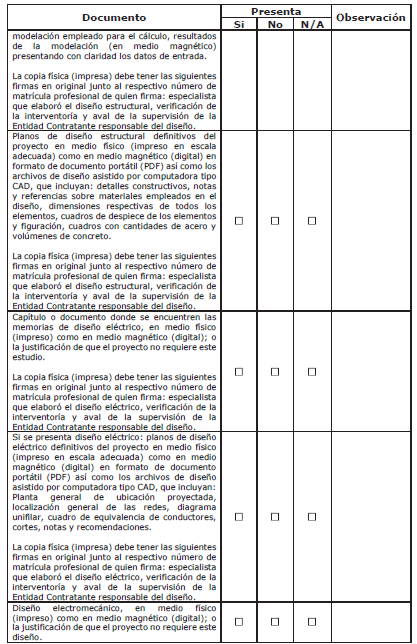 | Documento | Presenta Si | Presenta No | Presenta N/A | Observación |
|---|---|---|---|---|
| modelación empleado para el cálculo, resultados de la modelación (en medio magnético) presentando con claridad los datos de entrada.<br><br>La copia física (impresa) debe tener las siguientes firmas en original junto al respectivo número de matrícula profesional de quien firma: especialista que elaboró el diseño estructural, verificación de la interventoría y aval de la supervisión de la Entidad Contratante responsable del diseño. | | | | |
| Planos de diseño estructural definitivos del proyecto en medio físico (impreso en escala adecuada) como en medio magnético (digital) en formato de documento portátil (PDF) así como los archivos de diseño asistido por computadora tipo CAD, que incluyan: detalles constructivos, notas y referencias sobre materiales empleados en el diseño, dimensiones respectivas de todos los elementos, cuadros de despiece de los elementos y figuración, cuadros con cantidades de acero y volúmenes de concreto.<br><br>La copia física (impresa) debe tener las siguientes firmas en original junto al respectivo número de matrícula profesional de quien firma: especialista que elaboró el diseño estructural, verificación de la interventoría y aval de la supervisión de la Entidad Contratante responsable del diseño. | ☐ | ☐ | ☐ | |
| Capítulo o documento donde se encuentren las memorias de diseño eléctrico, en medio físico (impreso) como en medio magnético (digital); o la justificación de que el proyecto no requiere este estudio.<br><br>La copia física (impresa) debe tener las siguientes firmas en original junto al respectivo número de matrícula profesional de quien firma: especialista que elaboró el diseño eléctrico, verificación de la interventoría y aval de la supervisión de la Entidad Contratante responsable del diseño. | ☐ | ☐ | ☐ | |
| Si se presenta diseño eléctrico: planos de diseño eléctrico definitivos del proyecto en medio físico (impreso en escala adecuada) como en medio magnético (digital) en formato de documento portátil (PDF) así como los archivos de diseño asistido por computadora tipo CAD, que incluyan: Planta general de ubicación proyectada, localización general de las redes, diagrama unifilar, cuadro de equivalencia de conductores, cortes, notas y recomendaciones.<br><br>La copia física (impresa) debe tener las siguientes firmas en original junto al respectivo número de matrícula profesional de quien firma: especialista que elaboró el diseño eléctrico, verificación de la interventoría y aval de la supervisión de la Entidad Contratante responsable del diseño. | ☐ | ☐ | ☐ | |
| Diseño electromecánico, en medio físico (impreso) como en medio magnético (digital); o la justificación de que el proyecto no requiere este diseño. | ☐ | ☐ | ☐ | |